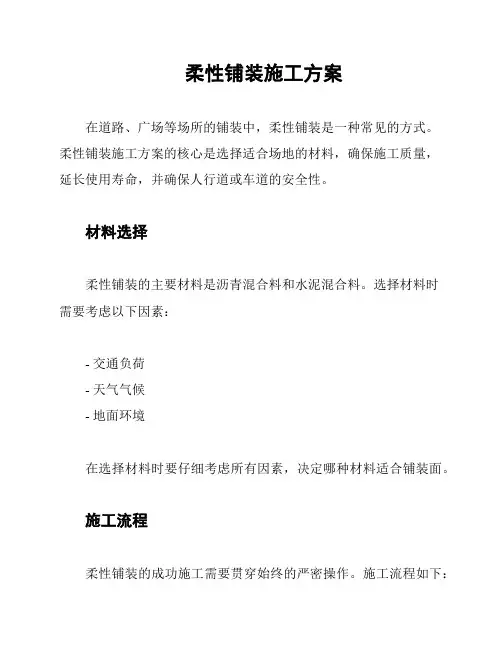 柔性铺装施工方案

在道路、广场等场所的铺装中，柔性铺装是一种常见的方式。柔性铺装施工方案的核心是选择适合场地的材料，确保施工质量，延长使用寿命，并确保人行道或车道的安全性。

材料选择

柔性铺装的主要材料是沥青混合料和水泥混合料。选择材料时需要考虑以下因素：

- 交通负荷
- 天气气候
- 地面环境

在选择材料时要仔细考虑所有因素，决定哪种材料适合铺装面。

施工流程

柔性铺装的成功施工需要贯穿始终的严密操作。施工流程如下：